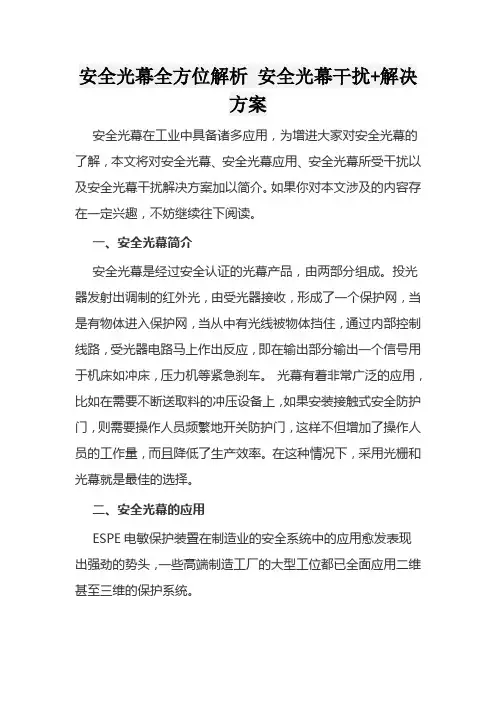 安全光幕全方位解析 安全光幕干扰+解决方案

安全光幕在工业中具备诸多应用，为增进大家对安全光幕的了解，本文将对安全光幕、安全光幕应用、安全光幕所受干扰以及安全光幕干扰解决方案加以简介。如果你对本文涉及的内容存在一定兴趣，不妨继续往下阅读。

一、安全光幕简介

安全光幕是经过安全认证的光幕产品，由两部分组成。投光器发射出调制的红外光，由受光器接收，形成了一个保护网，当是有物体进入保护网，当从中有光线被物体挡住，通过内部控制线路，受光器电路马上作出反应，即在输出部分输出一个信号用于机床如冲床，压力机等紧急刹车。 光幕有着非常广泛的应用，比如在需要不断送取料的冲压设备上，如果安装接触式安全防护门，则需要操作人员频繁地开关防护门，这样不但增加了操作人员的工作量，而且降低了生产效率。在这种情况下，采用光栅和光幕就是最佳的选择。

二、安全光幕的应用

ESPE 电敏保护装置在制造业的安全系统中的应用愈发表现出强劲的势头，一些高端制造工厂的大型工位都已全面应用二维甚至三维的保护系统。